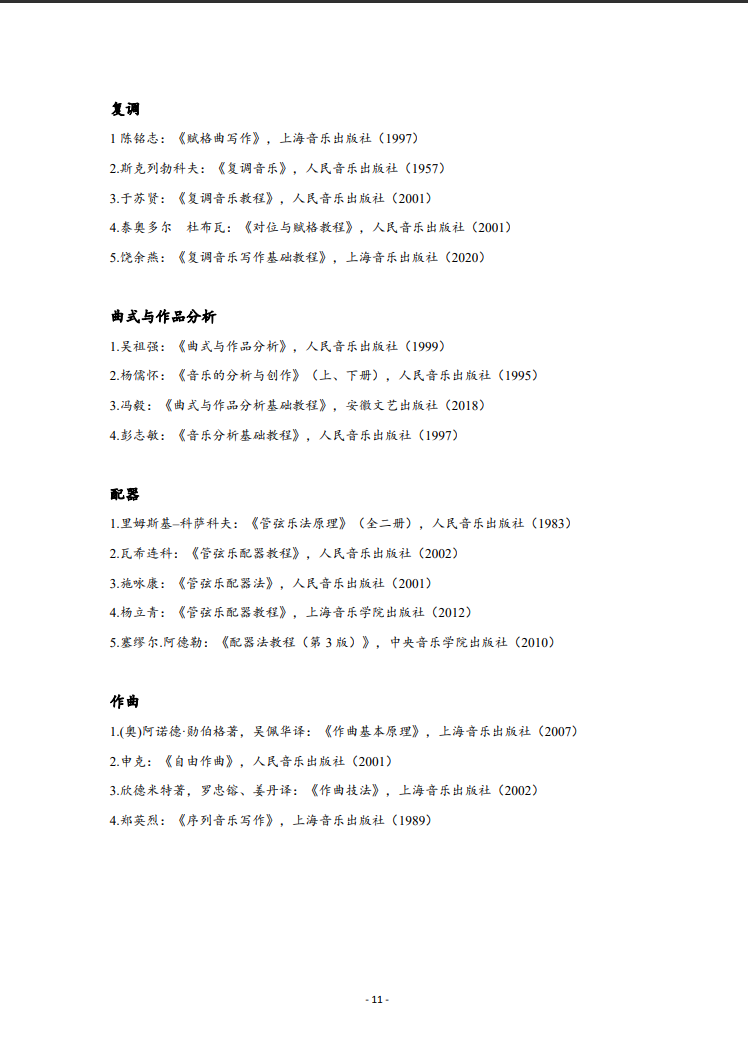 复调

1 陈铭志：《赋格曲写作》，上海音乐出版社（1997）

2.斯克列勃科夫：《复调音乐》，人民音乐出版社（1957）

3.于苏贤：《复调音乐教程》，人民音乐出版社（2001）

4.泰奥多尔　杜布瓦：《对位与赋格教程》，人民音乐出版社（2001）

5.饶余燕：《复调音乐写作基础教程》，上海音乐出版社（2020）

曲式与作品分析

1.吴祖强：《曲式与作品分析》，人民音乐出版社（1999）

2.杨儒怀：《音乐的分析与创作》（上、下册），人民音乐出版社（1995）

3.冯毅：《曲式与作品分析基础教程》，安徽文艺出版社（2018）

4.彭志敏：《音乐分析基础教程》，人民音乐出版社（1997）

配器

1.里姆斯基–科萨科夫：《管弦乐法原理》（全二册），人民音乐出版社（1983）

2.瓦希连科：《管弦乐配器教程》，人民音乐出版社（2002）

3.施咏康：《管弦乐配器法》，人民音乐出版社（2001）

4.杨立青：《管弦乐配器教程》，上海音乐学院出版社（2012）

5.塞缪尔.阿德勒：《配器法教程（第 3 版）》，中央音乐学院出版社（2010）

作曲

1.(奥)阿诺德·勋伯格著，吴佩华译：《作曲基本原理》，上海音乐出版社（2007）

2.申克：《自由作曲》，人民音乐出版社（2001）

3.欣德米特著，罗忠镕、姜丹译：《作曲技法》，上海音乐出版社（2002）

4.郑英烈：《序列音乐写作》，上海音乐出版社（1989）

- 11 -